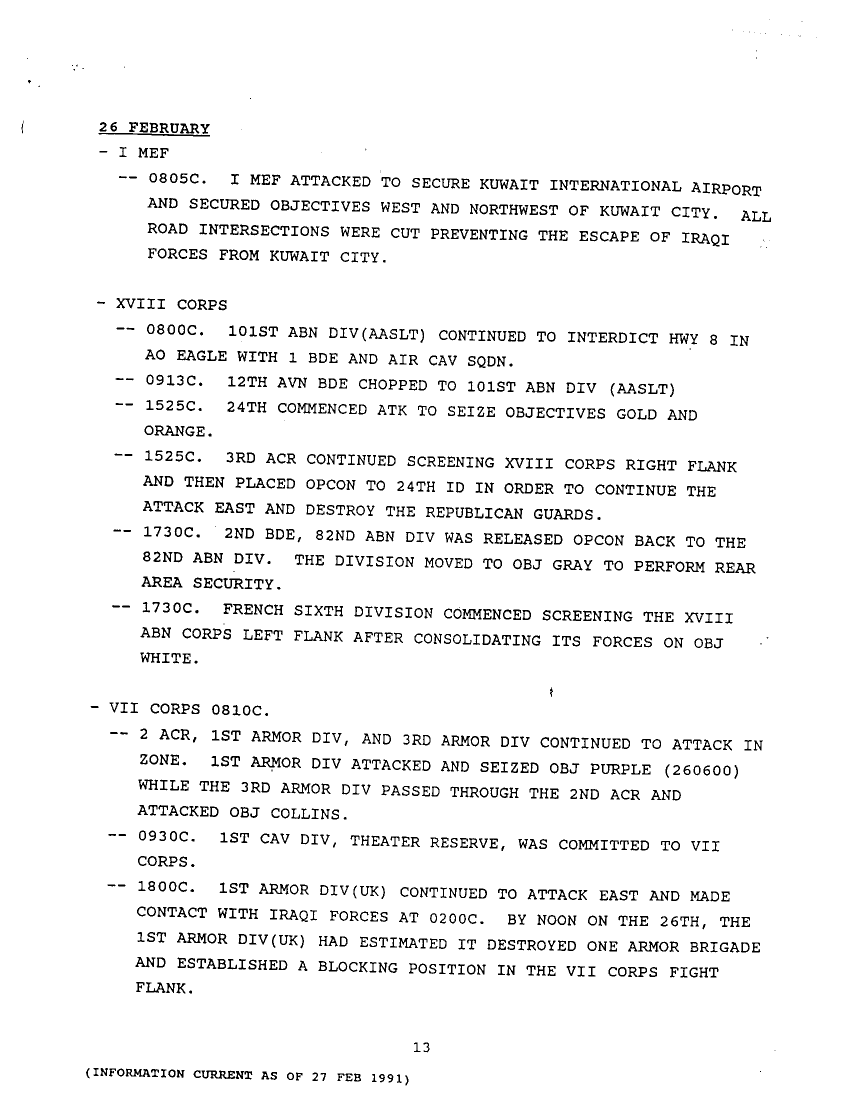 26 FEBRUARY
- I MEF
-- 0805C. I MEF ATTACKED TO SECURE KUWAIT INTERNATIONAL AIRPORT AND SECURED OBJECTIVES WEST AND NORTHWEST OF KUWAIT CITY. ALL ROAD INTERSECTIONS WERE CUT PREVENTING THE ESCAPE OF IRAQI FORCES FROM KUWAIT CITY.

- XVIII CORPS
-- 0800C. 101ST ABN DIV(AASLT) CONTINUED TO INTERDICT HWY 8 IN AO EAGLE WITH 1 BDE AND AIR CAV SQDN.
-- 0913C. 12TH AVN BDE CHOPPED TO 101ST ABN DIV (AASLT)
-- 1525C. 24TH COMMENCED ATK TO SEIZE OBJECTIVES GOLD AND ORANGE.
-- 1525C. 3RD ACR CONTINUED SCREENING XVIII CORPS RIGHT FLANK AND THEN PLACED OPCON TO 24TH ID IN ORDER TO CONTINUE THE ATTACK EAST AND DESTROY THE REPUBLICAN GUARDS.
-- 1730C. 2ND BDE, 82ND ABN DIV WAS RELEASED OPCON BACK TO THE 82ND ABN DIV. THE DIVISION MOVED TO OBJ GRAY TO PERFORM REAR AREA SECURITY.
-- 1730C. FRENCH SIXTH DIVISION COMMENCED SCREENING THE XVIII ABN CORPS LEFT FLANK AFTER CONSOLIDATING ITS FORCES ON OBJ WHITE.

- VII CORPS 0810C.
-- 2 ACR, 1ST ARMOR DIV, AND 3RD ARMOR DIV CONTINUED TO ATTACK IN ZONE. 1ST ARMOR DIV ATTACKED AND SEIZED OBJ PURPLE (260600) WHILE THE 3RD ARMOR DIV PASSED THROUGH THE 2ND ACR AND ATTACKED OBJ COLLINS.
-- 0930C. 1ST CAV DIV, THEATER RESERVE, WAS COMMITTED TO VII CORPS.
-- 1800C. 1ST ARMOR DIV(UK) CONTINUED TO ATTACK EAST AND MADE CONTACT WITH IRAQI FORCES AT 0200C. BY NOON ON THE 26TH, THE 1ST ARMOR DIV(UK) HAD ESTIMATED IT DESTROYED ONE ARMOR BRIGADE AND ESTABLISHED A BLOCKING POSITION IN THE VII CORPS FIGHT FLANK.

13

(INFORMATION CURRENT AS OF 27 FEB 1991)